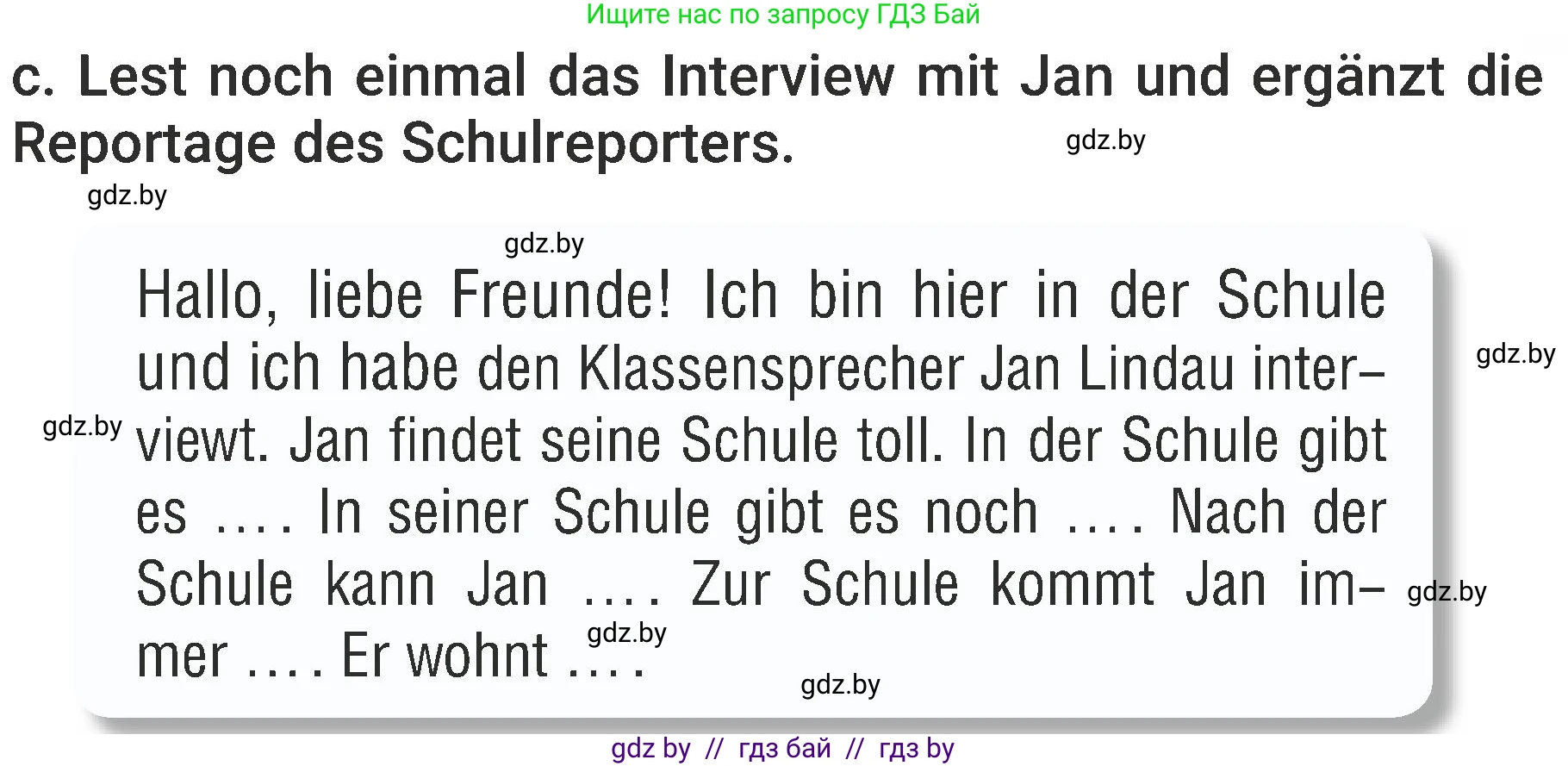 Ищите нас по запросу ГДЗ Бай

c. Lest noch einmal das Interview mit Jan und ergänzt die Reportage des Schulreporters.

gdz.by

gdz.by

gdz.by

Hallo, liebe Freunde! Ich bin hier in der Schule und ich habe den Klassensprecher Jan Lindau interviewt. Jan findet seine Schule toll. In der Schule gibt es .... In seiner Schule gibt es noch .... Nach der Schule kann Jan .... Zur Schule kommt Jan immer .... Er wohnt ....

gdz.by

gdz.by

gdz.by

gdz.by

gdz.by

gdz by // гдз бай // гдз by